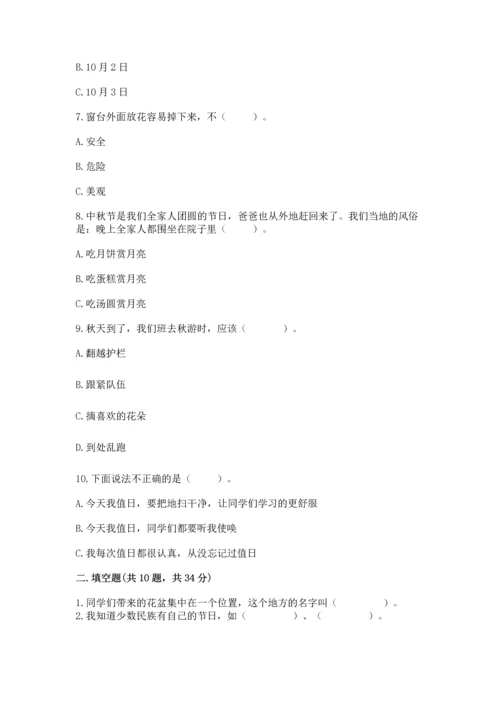 B. 10月2日

C. 10月3日

7. 窗台外面放花容易掉下来，不（　　）。

A. 安全

B. 危险

C. 美观

8. 中秋节是我们全家人团圆的节日，爸爸也从外地赶回来了。我们当地的风俗是：晚上全家人都围坐在院子里（　　）。

A. 吃月饼赏月亮

B. 吃蛋糕赏月亮

C. 吃汤圆赏月亮

9. 秋天到了，我们班去秋游时，应该（　　）。

A. 翻越护栏

B. 跟紧队伍

C. 摘喜欢的花朵

D. 到处乱跑

10. 下面说法不正确的是（　　）。

A. 今天我值日，要把地扫干净，让同学们学习的更舒服

B. 今天我值日，同学们都要听我使唤

C. 我每次值日都很认真，从没忘记过值日

二. 填空题(共10题，共34分)

1. 同学们带来的花盆集中在一个位置，这个地方的名字叫（　　）。
2. 我知道少数民族有自己的节日，如（　　）、（　　）。